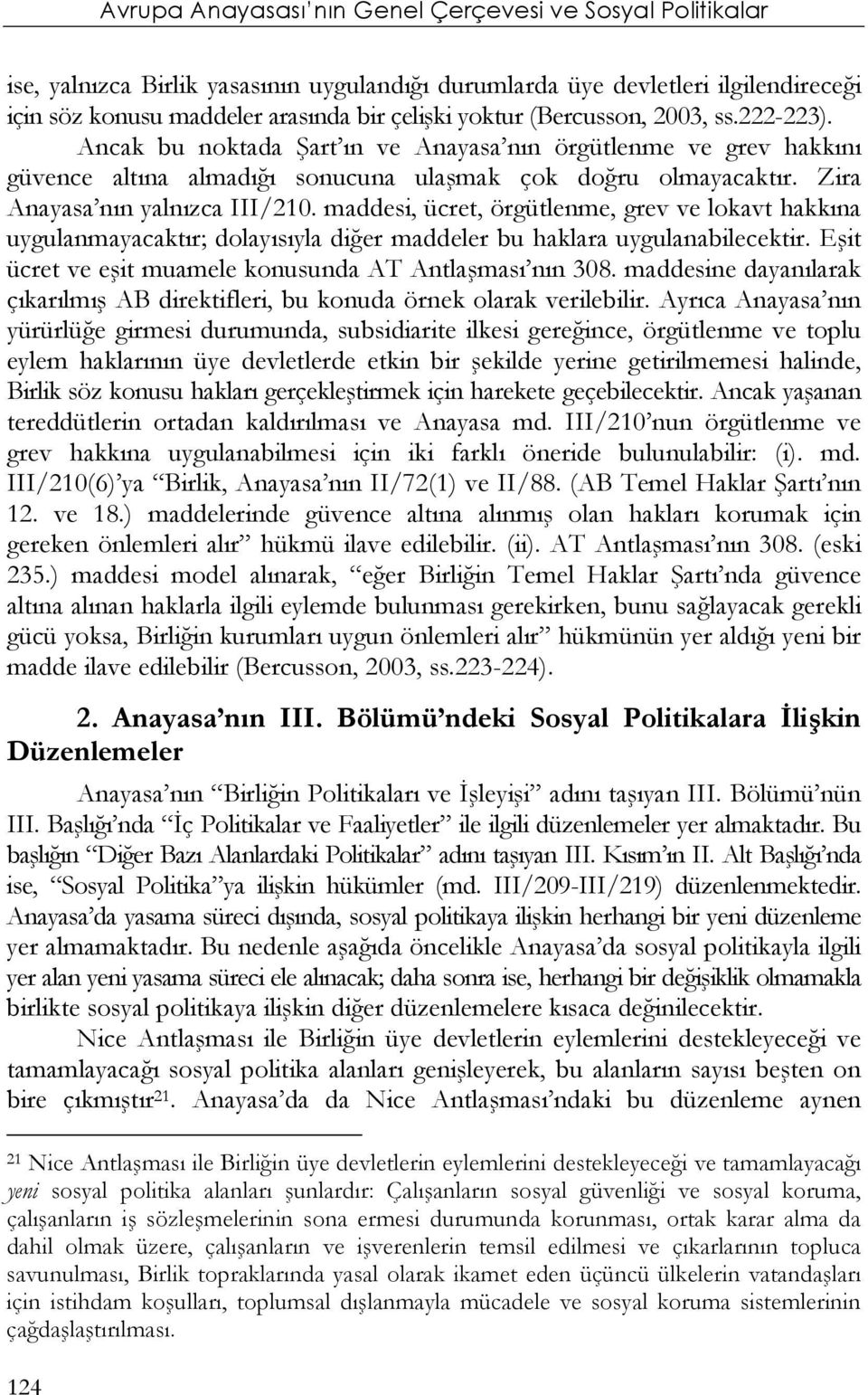 Avrupa Anayasası'nın Genel Çerçevesi ve Sosyal Politikalar

ise, yalnızca Birlik yasasının uygulandığı durumlarda üye devletleri ilgilendireceği için söz konusu maddeler arasında bir çelişki yoktur (Bercusson, 2003, ss.222-223). Ancak bu noktada Şart'ın ve Anayasa'nın örgütlenme ve grev hakkını güvence altına almadığı sonucuna ulaşmak çok doğru olmayacaktır. Zira Anayasa'nın yalnızca III/210. maddesi, ücret, örgütlenme, grev ve lokavt hakkına uygulanmayacaktır; dolayısıyla diğer maddeler bu haklara uygulanabilecektir. Eşit ücret ve eşit muamele konusunda AT Antlaşması'nın 308. maddesine dayanılarak çıkarılmış AB direktifleri, bu konuda örnek olarak verilebilir. Ayrıca Anayasa'nın yürürlüğe girmesi durumunda, subsidiarite ilkesi gereğince, örgütlenme ve toplu eylem haklarının üye devletlerde etkin bir şekilde yerine getirilmemesi halinde, Birlik söz konusu hakları gerçekleştirmek için harekete geçebilecektir. Ancak yaşanan tereddütlerin ortadan kaldırılması ve Anayasa md. III/210'nun örgütlenme ve grev hakkına uygulanabilmesi için iki farklı öneride bulunulabilir: (i). md. III/210(6)'ya "Birlik, Anayasa'nın II/72(1) ve II/88. (AB Temel Haklar Şartı'nın 12. ve 18.) maddelerinde güvence altına alınmış olan hakları korumak için gereken önlemleri alır" hükmü ilave edilebilir. (ii). AT Antlaşması'nın 308. (eski 235.) maddesi model alınarak, "eğer Birliğin Temel Haklar Şartı'nda güvence altına alınan haklarla ilgili eylemde bulunması gerekirken, bunu sağlayacak gerekli gücü yoksa, Birliğin kurumları uygun önlemleri alır" hükmünün yer aldığı yeni bir madde ilave edilebilir (Bercusson, 2003, ss.223-224).

2. Anayasa'nın III. Bölümü'ndeki Sosyal Politikalara İlişkin Düzenlemeler

Anayasa'nın "Birliğin Politikaları ve İşleyişi" adını taşıyan III. Bölümü'nün III. Başlığı'nda "İç Politikalar ve Faaliyetler" ile ilgili düzenlemeler yer almaktadır. Bu başlığın "Diğer Bazı Alanlardaki Politikalar" adını taşıyan III. Kısım'ın II. Alt Başlığı'nda ise, "Sosyal Politika"ya ilişkin hükümler (md. III/209-III/219) düzenlenmektedir. Anayasa'da yasama süreci dışında, sosyal politikaya ilişkin herhangi bir yeni düzenleme yer almamaktadır. Bu nedenle aşağıda öncelikle Anayasa'da sosyal politikayla ilgili yer alan yeni yasama süreci ele alınacak; daha sonra ise, herhangi bir değişiklik olmamakla birlikte sosyal politikaya ilişkin diğer düzenlemelere kısaca değinilecektir.

Nice Antlaşması ile Birliğin üye devletlerin eylemlerini destekleyeceği ve tamamlayacağı sosyal politika alanları genişleyerek, bu alanların sayısı beşten on bire çıkmıştır$^{21}$. Anayasa'da da Nice Antlaşması'ndaki bu düzenleme aynen

$^{21}$ Nice Antlaşması ile Birliğin üye devletlerin eylemlerini destekleyeceği ve tamamlayacağı yeni sosyal politika alanları şunlardır: Çalışanların sosyal güvenliği ve sosyal koruma, çalışanların iş sözleşmelerinin sona ermesi durumunda korunması, ortak karar alma da dahil olmak üzere, çalışanların ve işverenlerin temsil edilmesi ve çıkarlarının topluca savunulması, Birlik topraklarında yasal olarak ikamet eden üçüncü ülkelerin vatandaşları için istihdam koşulları, toplumsal dışlanmayla mücadele ve sosyal koruma sistemlerinin çağdaşlaştırılması.

124